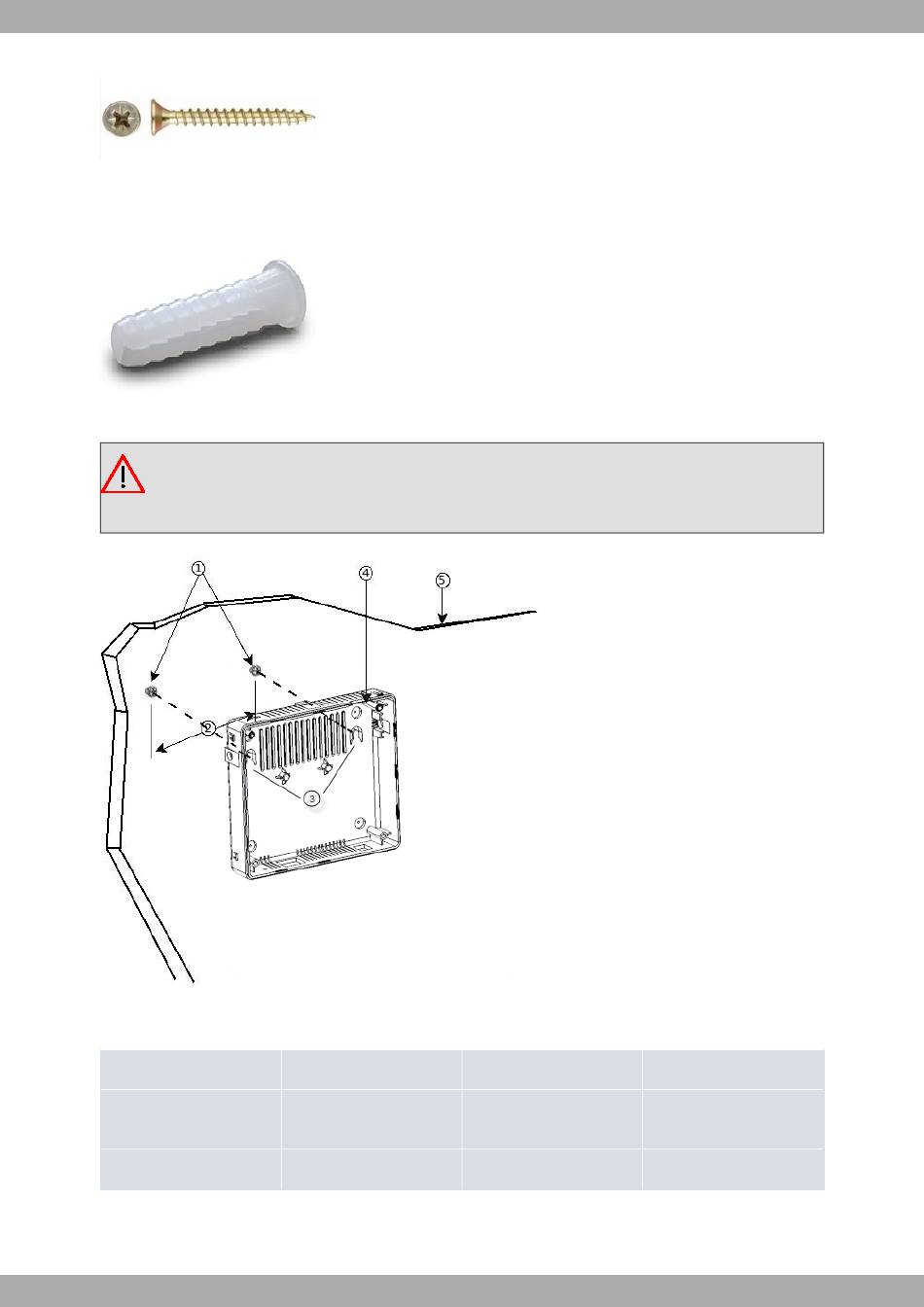 ①

④

⑤

②

③